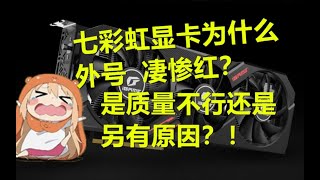 七彩虹显卡为什么
外号 凄惨红？
是质量不行还是
另有原因？！